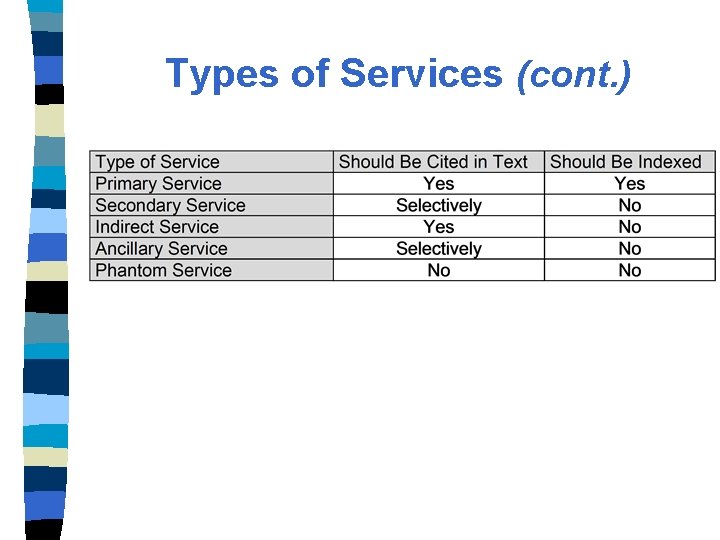 Types of Services (cont.)

| Type of Service | Should Be Cited in Text | Should Be Indexed |
|---|---|---|
| Primary Service | Yes | Yes |
| Secondary Service | Selectively | No |
| Indirect Service | Yes | No |
| Ancillary Service | Selectively | No |
| Phantom Service | No | No |